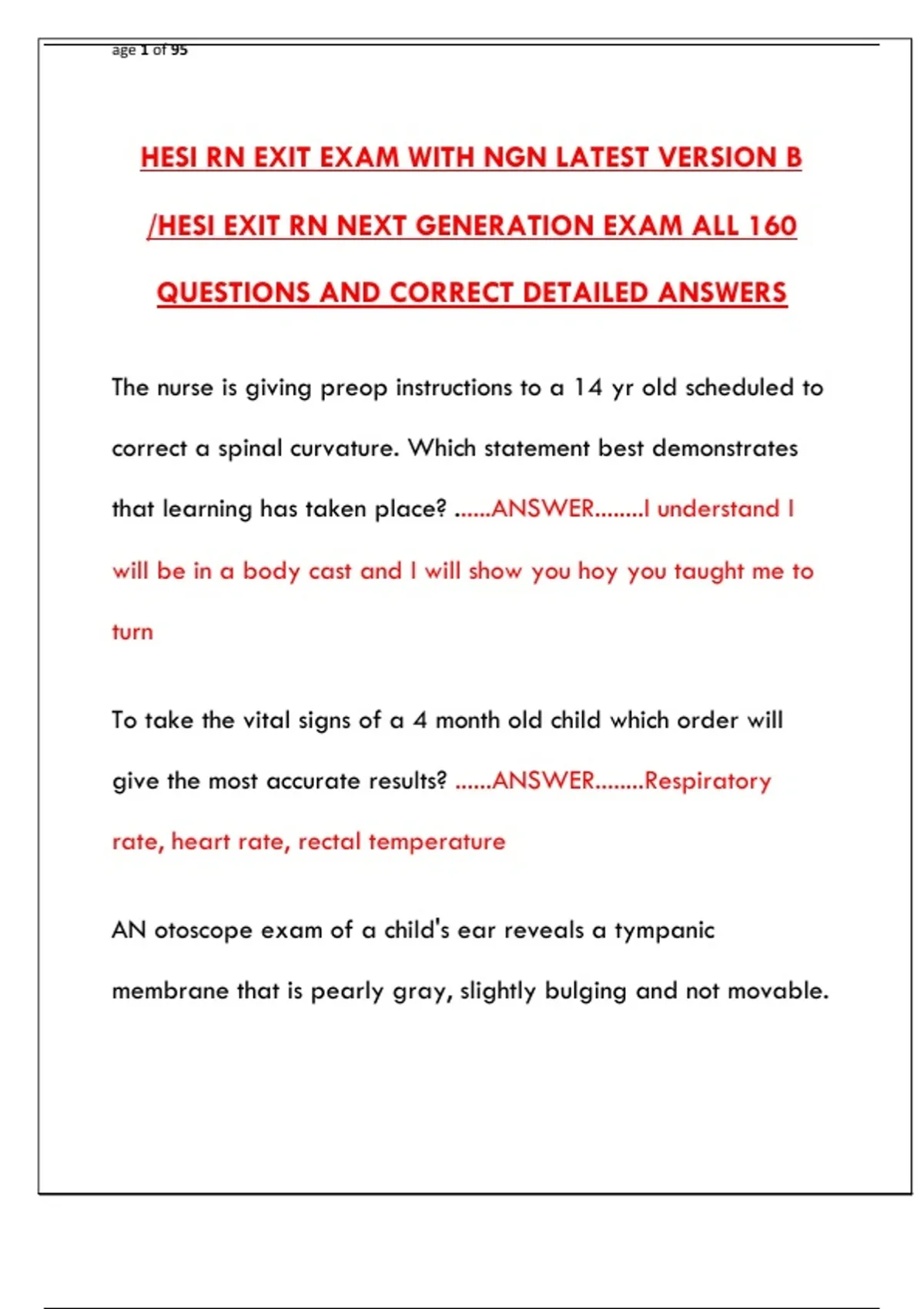 age 1 of 95

HESI RN EXIT EXAM WITH NGN LATEST VERSION B /HESI EXIT RN NEXT GENERATION EXAM ALL 160 QUESTIONS AND CORRECT DETAILED ANSWERS

The nurse is giving preop instructions to a 14 yr old scheduled to correct a spinal curvature. Which statement best demonstrates that learning has taken place? ......ANSWER........I understand I will be in a body cast and I will show you hoy you taught me to turn

To take the vital signs of a 4 month old child which order will give the most accurate results? ......ANSWER........Respiratory rate, heart rate, rectal temperature

AN otoscope exam of a child's ear reveals a tympanic membrane that is pearly gray, slightly bulging and not movable.